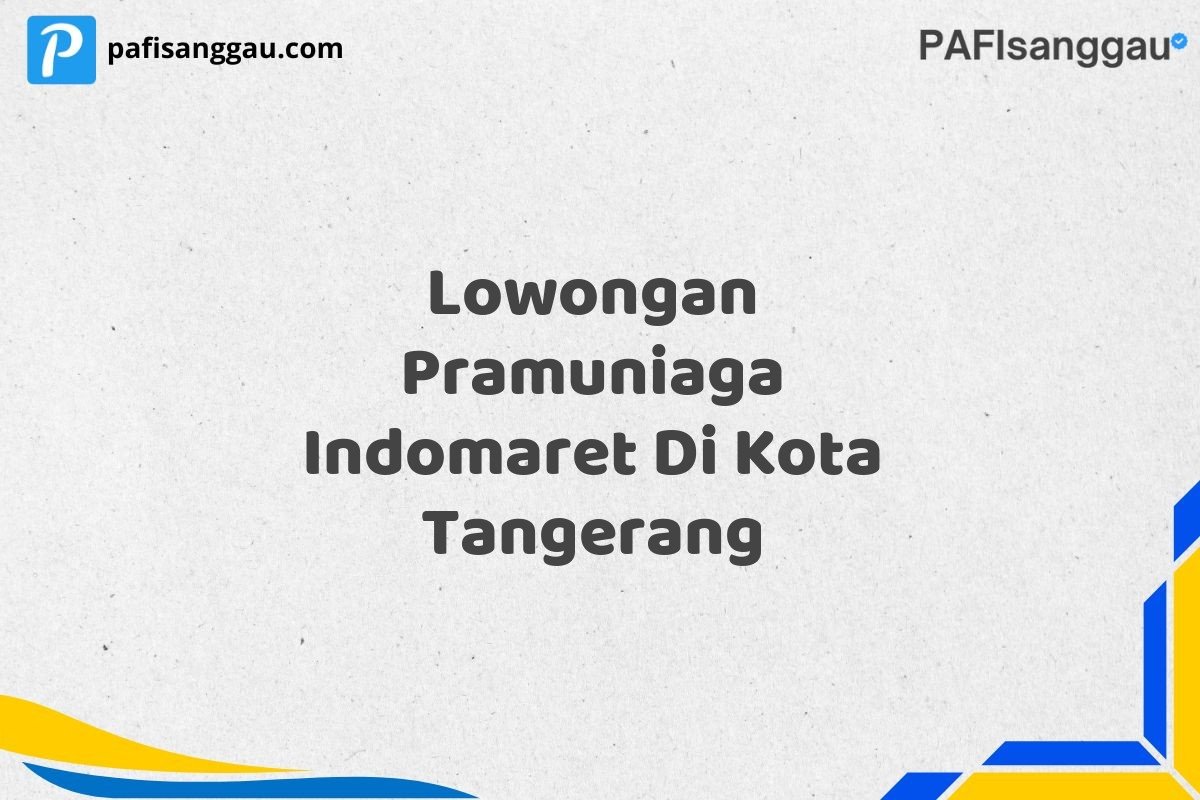 P pafisanggau.com

PAFIsanggau

Lowongan Pramuniaga Indomaret Di Kota Tangerang